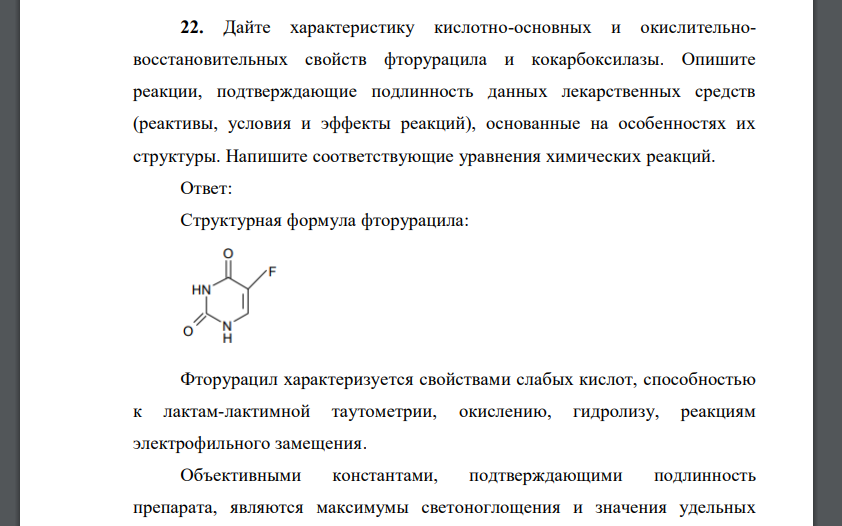 **22.** Дайте характеристику кислотно-основных и окислительно-восстановительных свойств фторурацила и кокарбоксилазы. Опишите реакции, подтверждающие подлинность данных лекарственных средств (реактивы, условия и эффекты реакций), основанные на особенностях их структуры. Напишите соответствующие уравнения химических реакций.

Ответ:

Структурная формула фторурацила:

O
F
HN
O
N
H

Фторурацил характеризуется свойствами слабых кислот, способностью к лактам-лактимной таутометрии, окислению, гидролизу, реакциям электрофильного замещения.

Объективными константами, подтверждающими подлинность препарата, являются максимумы светопоглощения и значения удельных